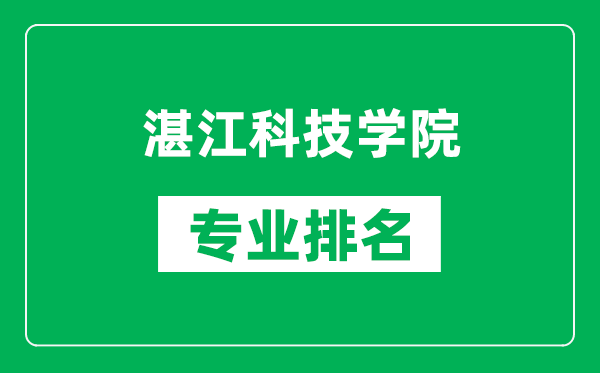 湛江科技学院

专业排名